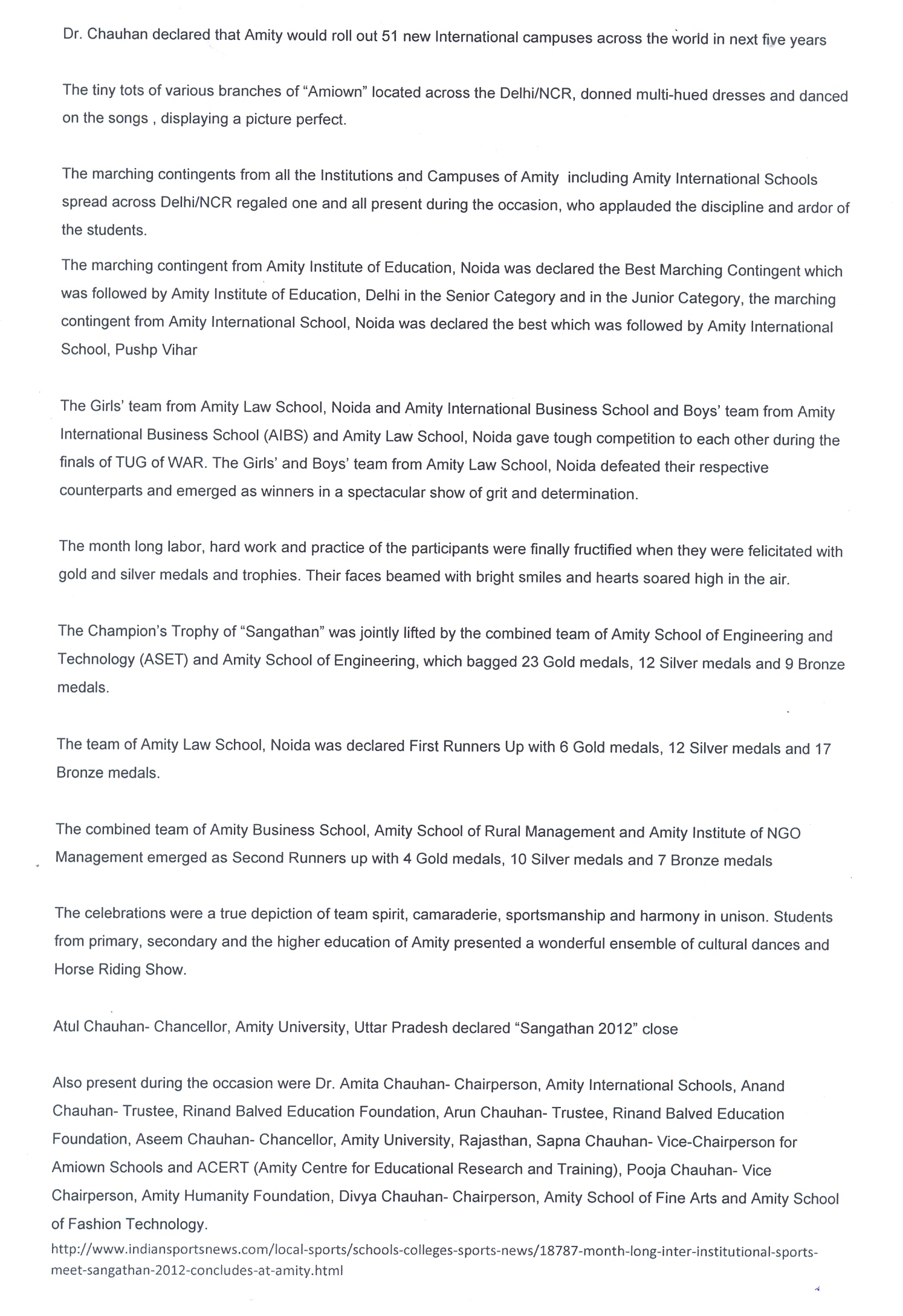 Dr. Chauhan declared that Amity would roll out 51 new International campuses across the world in next five years

The tiny tots of various branches of “Amiown” located across the Delhi/NCR, donned multi-hued dresses and danced on the songs , displaying a picture perfect.

The marching contingents from all the Institutions and Campuses of Amity including Amity International Schools spread across Delhi/NCR regaled one and all present during the occasion, who applauded the discipline and ardor of the students.

The marching contingent from Amity Institute of Education, Noida was declared the Best Marching Contingent which was followed by Amity Institute of Education, Delhi in the Senior Category and in the Junior Category, the marching contingent from Amity International School, Noida was declared the best which was followed by Amity International School, Pushp Vihar

The Girls’ team from Amity Law School, Noida and Amity International Business School and Boys’ team from Amity International Business School (AIBS) and Amity Law School, Noida gave tough competition to each other during the finals of TUG of WAR. The Girls’ and Boys’ team from Amity Law School, Noida defeated their respective counterparts and emerged as winners in a spectacular show of grit and determination.

The month long labor, hard work and practice of the participants were finally fructified when they were felicitated with gold and silver medals and trophies. Their faces beamed with bright smiles and hearts soared high in the air.

The Champion’s Trophy of “Sangathan” was jointly lifted by the combined team of Amity School of Engineering and Technology (ASET) and Amity School of Engineering, which bagged 23 Gold medals, 12 Silver medals and 9 Bronze medals.

The team of Amity Law School, Noida was declared First Runners Up with 6 Gold medals, 12 Silver medals and 17 Bronze medals.

The combined team of Amity Business School, Amity School of Rural Management and Amity Institute of NGO Management emerged as Second Runners up with 4 Gold medals, 10 Silver medals and 7 Bronze medals

The celebrations were a true depiction of team spirit, camaraderie, sportsmanship and harmony in unison. Students from primary, secondary and the higher education of Amity presented a wonderful ensemble of cultural dances and Horse Riding Show.

Atul Chauhan- Chancellor, Amity University, Uttar Pradesh declared “Sangathan 2012” close

Also present during the occasion were Dr. Amita Chauhan- Chairperson, Amity International Schools, Anand Chauhan- Trustee, Rinand Balved Education Foundation, Arun Chauhan- Trustee, Rinand Balved Education Foundation, Aseem Chauhan- Chancellor, Amity University, Rajasthan, Sapna Chauhan- Vice-Chairperson for Amiown Schools and ACERT (Amity Centre for Educational Research and Training), Pooja Chauhan- Vice Chairperson, Amity Humanity Foundation, Divya Chauhan- Chairperson, Amity School of Fine Arts and Amity School of Fashion Technology.

http://www.indiansportsnews.com/local-sports/schools-colleges-sports-news/18787-month-long-inter-institutional-sports-meet-sangathan-2012-concludes-at-amity.html